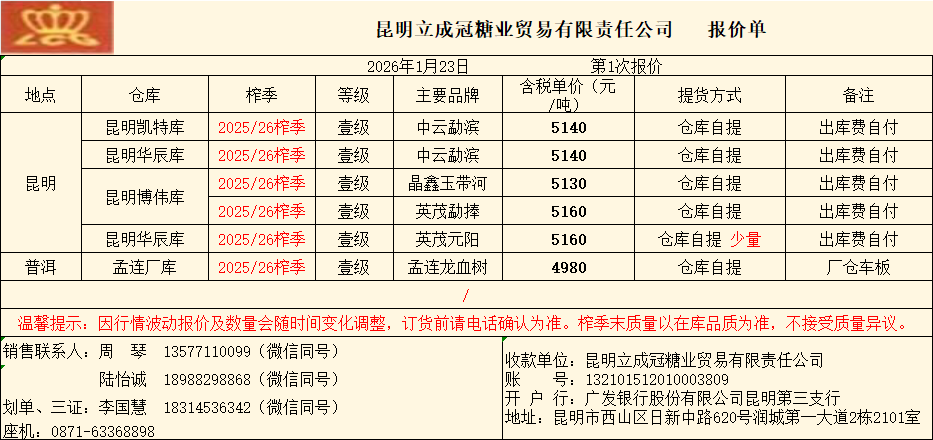 昆明立成冠糖业贸易有限责任公司 报价单

2026年1月23日 第1次报价

| 地点 | 仓库 | 榨季 | 等级 | 主要品牌 | 含税单价（元/吨） | 提货方式 | 备注 |
|---|---|---|---|---|---|---|---|
| 昆明 | 昆明凯特库 | 2025/26榨季 | 壹级 | 中云勐滨 | 5140 | 仓库自提 | 出库费自付 |
| | 昆明华辰库 | 2025/26榨季 | 壹级 | 中云勐滨 | 5140 | 仓库自提 | 出库费自付 |
| | 昆明博伟库 | 2025/26榨季 | 壹级 | 晶鑫玉带河 | 5130 | 仓库自提 | 出库费自付 |
| | | 2025/26榨季 | 壹级 | 英茂勐捧 | 5160 | 仓库自提 | 出库费自付 |
| | 昆明华辰库 | 2025/26榨季 | 壹级 | 英茂元阳 | 5160 | 仓库自提 少量 | 出库费自付 |
| 普洱 | 孟连厂库 | 2025/26榨季 | 壹级 | 孟连龙血树 | 4980 | 仓库自提 | 厂仓车板 |

/

温馨提示：因行情波动报价及数量会随时间变化调整，订货前请电话确认为准。榨季末质量以在库品质为准，不接受质量异议。

销售联系人：周 琴 13577110099（微信同号）
陆怡诚 18988298868（微信同号）
划单、三证：李国慧 18314536342（微信同号）
座机：0871-63368898

收款单位：昆明立成冠糖业贸易有限责任公司
账 号：132101512010003809
开 户 行：广发银行股份有限公司昆明第三支行
地址：昆明市西山区日新中路620号润城第一大道2栋2101室